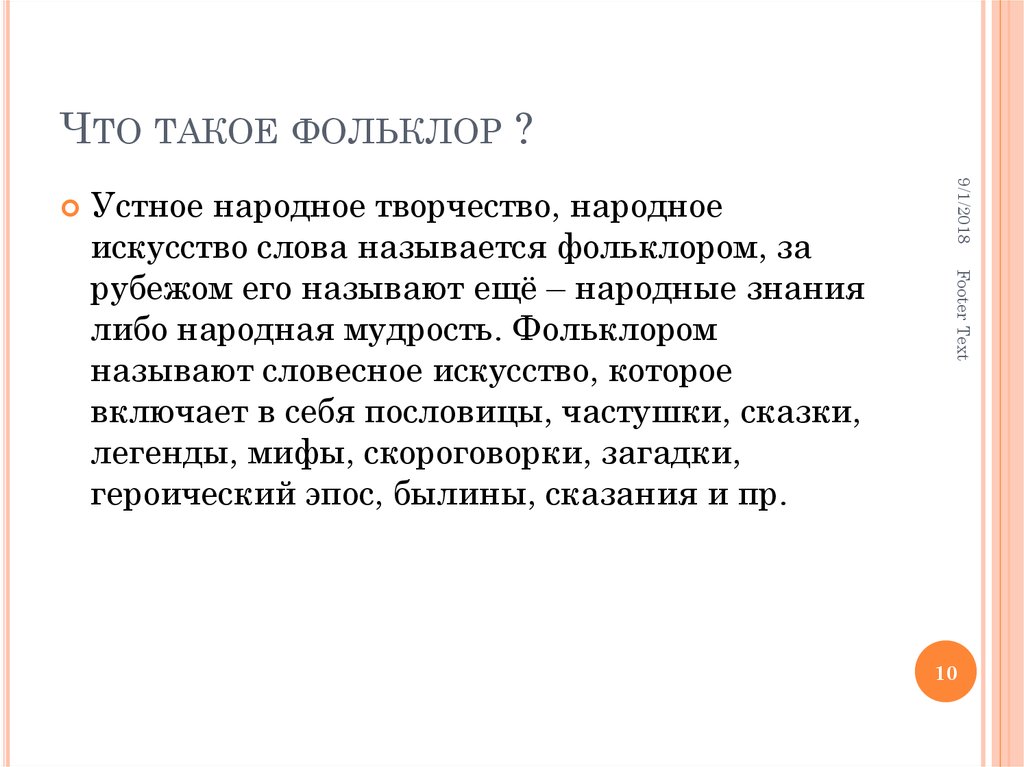 ЧТО ТАКОЕ ФОЛЬКЛОР ?

Устное народное творчество, народное искусство слова называется фольклором, за рубежом его называют ещё – народные знания либо народная мудрость. Фольклором называют словесное искусство, которое включает в себя пословицы, частушки, сказки, легенды, мифы, скороговорки, загадки, героический эпос, былины, сказания и пр.

9/1/2018

Footer Text

10